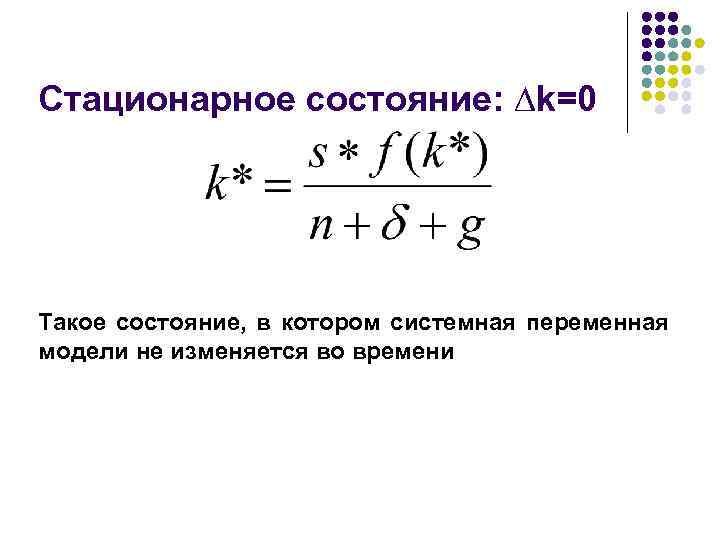 Стационарное состояние: $\Delta k=0$

$k^* = \frac{s * f(k^*)}{n + \delta + g}$

Такое состояние, в котором системная переменная модели не изменяется во времени